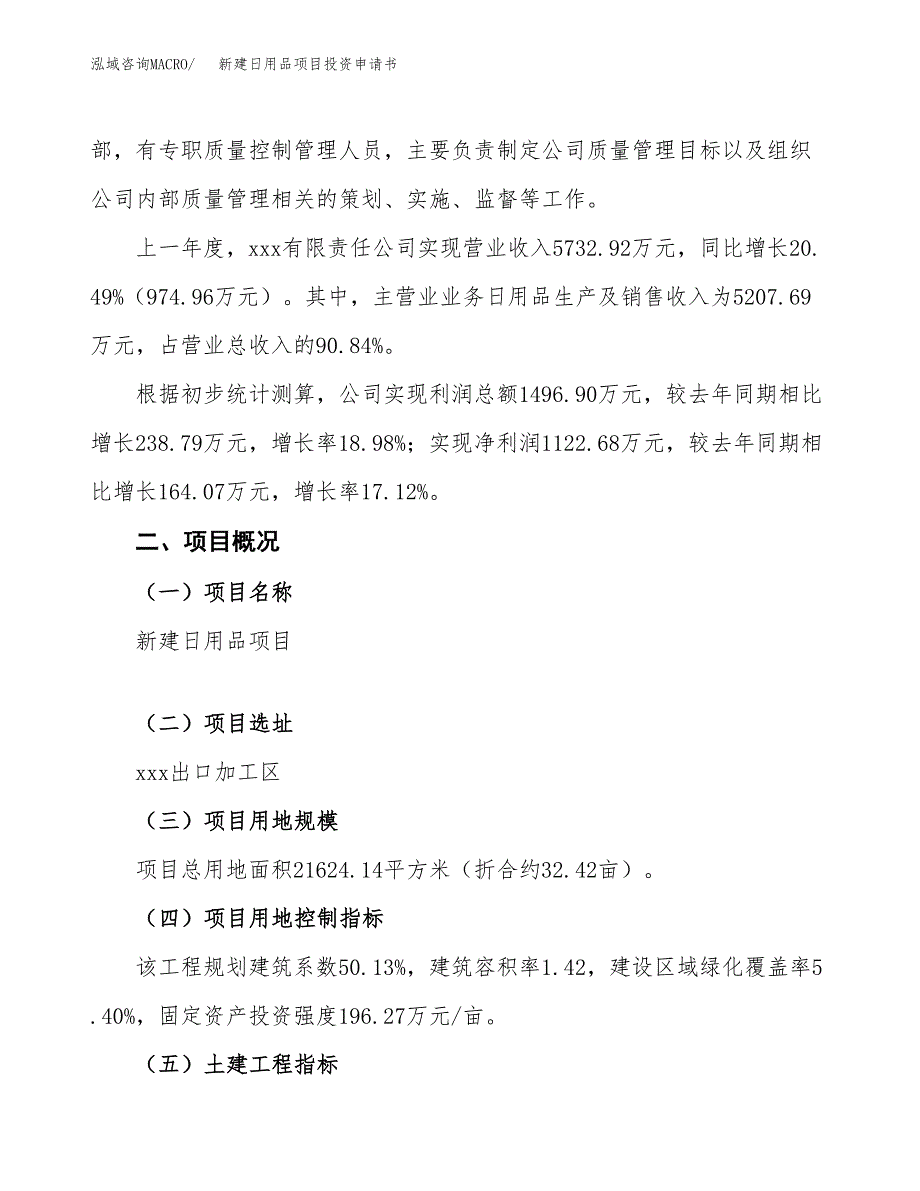 泓域咨询MACRO/　新建日用品项目投资申请书

部，有专职质量控制管理人员，主要负责制定公司质量管理目标以及组织公司内部质量管理相关的策划、实施、监督等工作。

上一年度，xxx有限责任公司实现营业收入5732.92万元，同比增长20.49%（974.96万元）。其中，主营业业务日用品生产及销售收入为5207.69万元，占营业总收入的90.84%。

根据初步统计测算，公司实现利润总额1496.90万元，较去年同期相比增长238.79万元，增长率18.98%；实现净利润1122.68万元，较去年同期相比增长164.07万元，增长率17.12%。

二、项目概况

（一）项目名称

新建日用品项目

（二）项目选址

xxx出口加工区

（三）项目用地规模

项目总用地面积21624.14平方米（折合约32.42亩）。

（四）项目用地控制指标

该工程规划建筑系数50.13%，建筑容积率1.42，建设区域绿化覆盖率5.40%，固定资产投资强度196.27万元/亩。

（五）土建工程指标